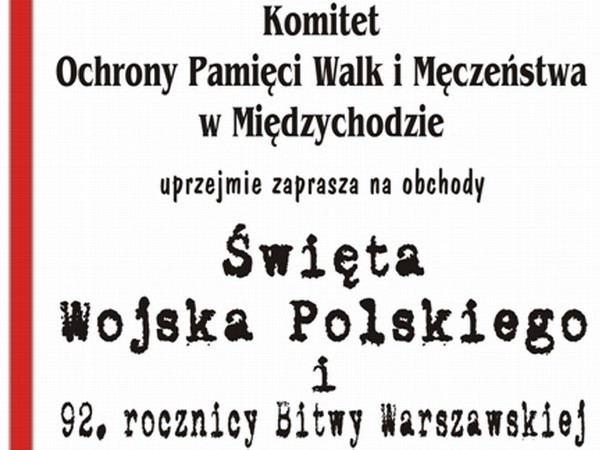 Komitet
Ochrony Pamięci Walk i Męczeństwa
w Międzychodzie

uprzejmie zaprasza na obchody

Święta
Wojska Polskiego
i
92. rocznicy Bitwy Warszawskiej